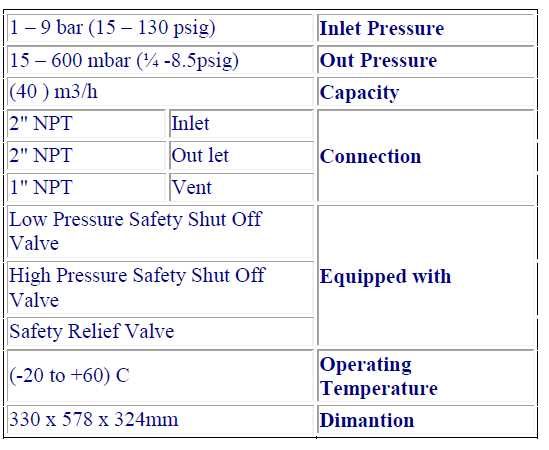 | 1 – 9 bar (15 – 130 psig) | | Inlet Pressure |
|---|---|---|
| 15 – 600 mbar (¼ -8.5psig) | | Out Pressure |
| (40 ) m3/h | | Capacity |
| 2" NPT | Inlet | Connection |
| 2" NPT | Out let | |
| 1" NPT | Vent | |
| Low Pressure Safety Shut Off Valve | | Equipped with |
| High Pressure Safety Shut Off Valve | | |
| Safety Relief Valve | | |
| (-20 to +60) C | | Operating Temperature |
| 330 x 578 x 324mm | | Dimantion |